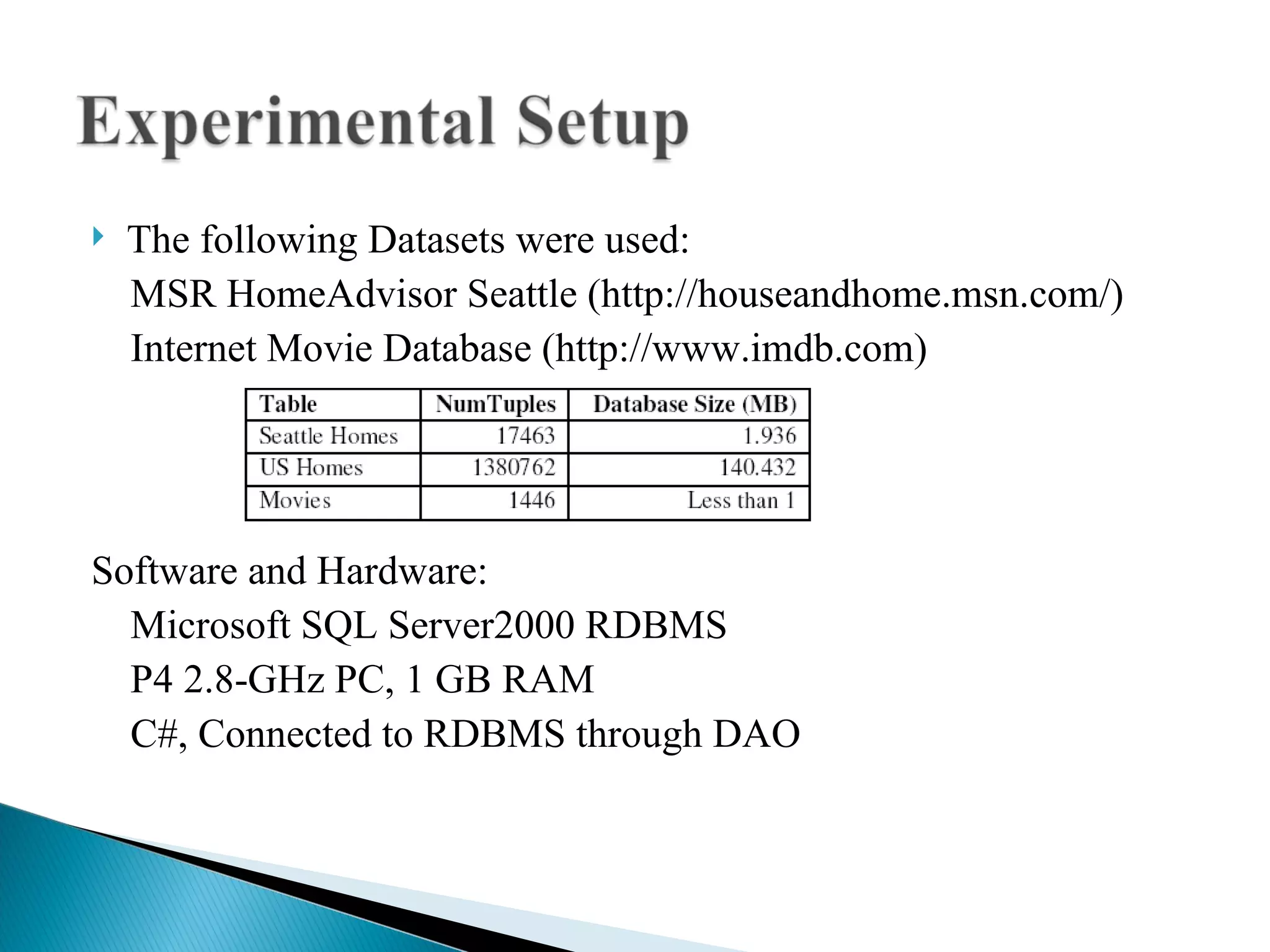 Experimental Setup

The following Datasets were used:
MSR HomeAdvisor Seattle (http://houseandhome.msn.com/)
Internet Movie Database (http://www.imdb.com)

| Table | NumTuples | Database Size (MB) |
|---|---|---|
| Seattle Homes | 17463 | 1.936 |
| US Homes | 1380762 | 140.432 |
| Movies | 1446 | Less than 1 |

Software and Hardware:
Microsoft SQL Server2000 RDBMS
P4 2.8-GHz PC, 1 GB RAM
C#, Connected to RDBMS through DAO